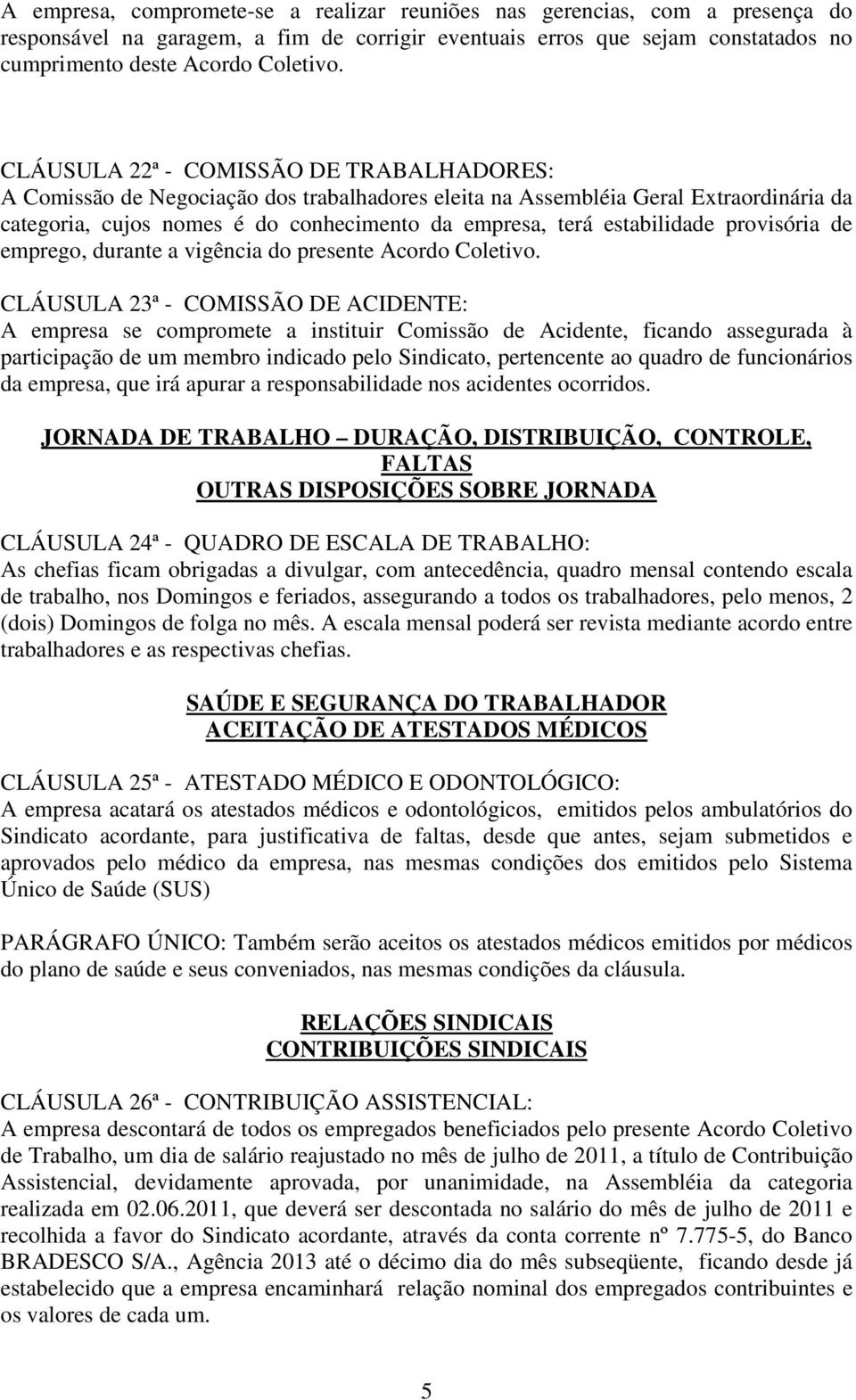 A empresa, compromete-se a realizar reuniões nas gerencias, com a presença do responsável na garagem, a fim de corrigir eventuais erros que sejam constatados no cumprimento deste Acordo Coletivo.

CLÁUSULA 22ª - COMISSÃO DE TRABALHADORES:
A Comissão de Negociação dos trabalhadores eleita na Assembléia Geral Extraordinária da categoria, cujos nomes é do conhecimento da empresa, terá estabilidade provisória de emprego, durante a vigência do presente Acordo Coletivo.

CLÁUSULA 23ª - COMISSÃO DE ACIDENTE:
A empresa se compromete a instituir Comissão de Acidente, ficando assegurada à participação de um membro indicado pelo Sindicato, pertencente ao quadro de funcionários da empresa, que irá apurar a responsabilidade nos acidentes ocorridos.

JORNADA DE TRABALHO – DURAÇÃO, DISTRIBUIÇÃO, CONTROLE, FALTAS
OUTRAS DISPOSIÇÕES SOBRE JORNADA

CLÁUSULA 24ª - QUADRO DE ESCALA DE TRABALHO:
As chefias ficam obrigadas a divulgar, com antecedência, quadro mensal contendo escala de trabalho, nos Domingos e feriados, assegurando a todos os trabalhadores, pelo menos, 2 (dois) Domingos de folga no mês. A escala mensal poderá ser revista mediante acordo entre trabalhadores e as respectivas chefias.

SAÚDE E SEGURANÇA DO TRABALHADOR
ACEITAÇÃO DE ATESTADOS MÉDICOS

CLÁUSULA 25ª - ATESTADO MÉDICO E ODONTOLÓGICO:
A empresa acatará os atestados médicos e odontológicos, emitidos pelos ambulatórios do Sindicato acordante, para justificativa de faltas, desde que antes, sejam submetidos e aprovados pelo médico da empresa, nas mesmas condições dos emitidos pelo Sistema Único de Saúde (SUS)

PARÁGRAFO ÚNICO: Também serão aceitos os atestados médicos emitidos por médicos do plano de saúde e seus conveniados, nas mesmas condições da cláusula.

RELAÇÕES SINDICAIS
CONTRIBUIÇÕES SINDICAIS

CLÁUSULA 26ª - CONTRIBUIÇÃO ASSISTENCIAL:
A empresa descontará de todos os empregados beneficiados pelo presente Acordo Coletivo de Trabalho, um dia de salário reajustado no mês de julho de 2011, a título de Contribuição Assistencial, devidamente aprovada, por unanimidade, na Assembléia da categoria realizada em 02.06.2011, que deverá ser descontada no salário do mês de julho de 2011 e recolhida a favor do Sindicato acordante, através da conta corrente nº 7.775-5, do Banco BRADESCO S/A., Agência 2013 até o décimo dia do mês subseqüente, ficando desde já estabelecido que a empresa encaminhará relação nominal dos empregados contribuintes e os valores de cada um.

5